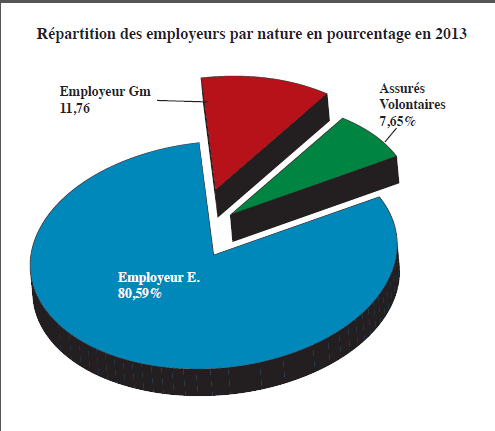 Répartition des employeurs par nature en pourcentage en 2013

Employeur Gm
11,76

Assurés
Volontaires
7,65%

Employeur E.
80,59%